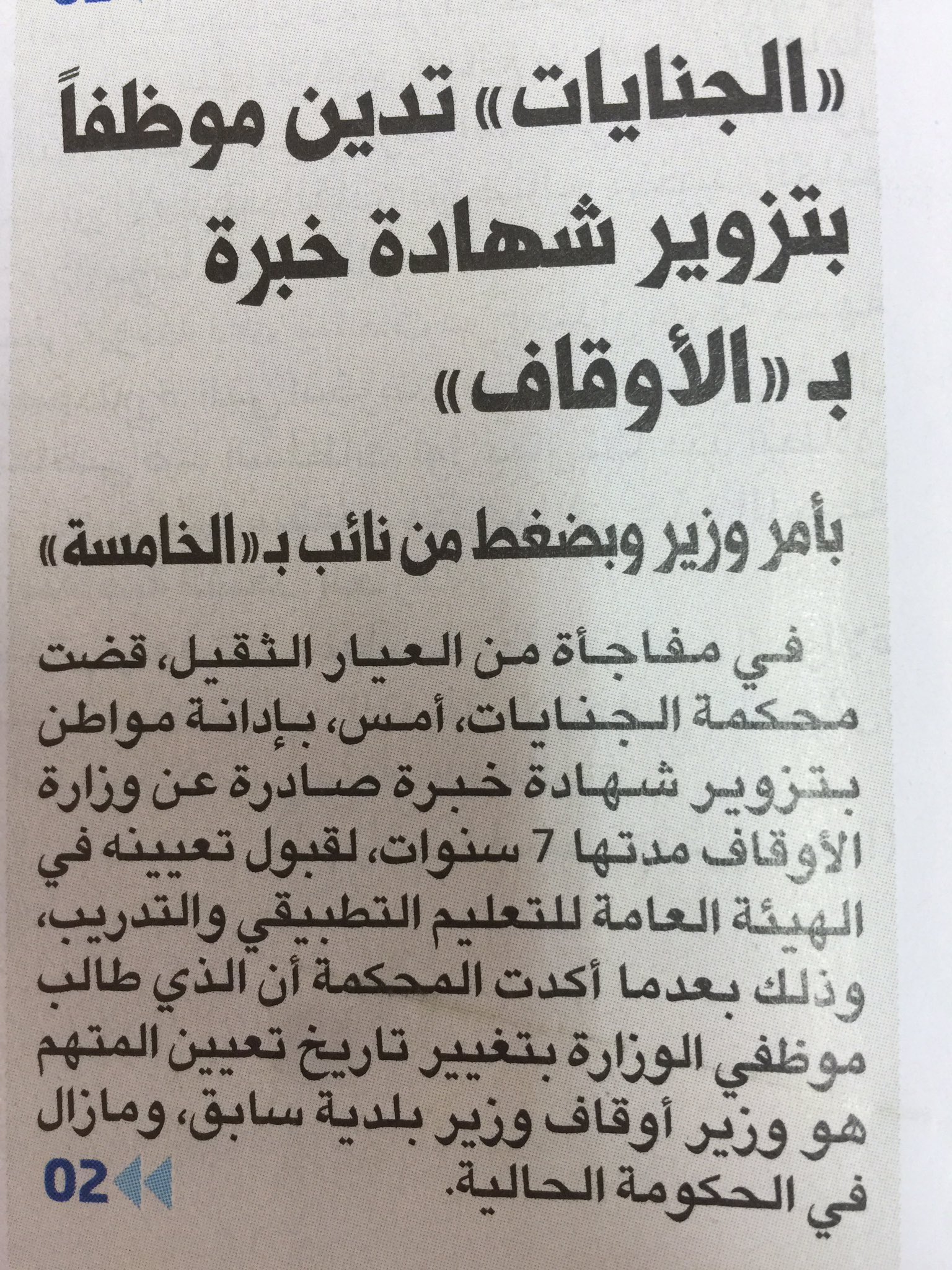 «الجنايات» تدين موظفاً بتزوير شهادة خبرة بـ «الأوقاف»

بأمر وزير وبضغط من نائب بـ«الخامسة»

في مفاجأة من العيار الثقيل، قضت محكمة الجنايات، أمس، بإدانة مواطن بتزوير شهادة خبرة صادرة عن وزارة الأوقاف مدتها 7 سنوات، لقبول تعيينه في الهيئة العامة للتعليم التطبيقي والتدريب، وذلك بعدما أكدت المحكمة أن الذي طالب موظفي الوزارة بتغيير تاريخ تعيين المتهم هو وزير أوقاف وزير بلدية سابق، ومازال في الحكومة الحالية.

02